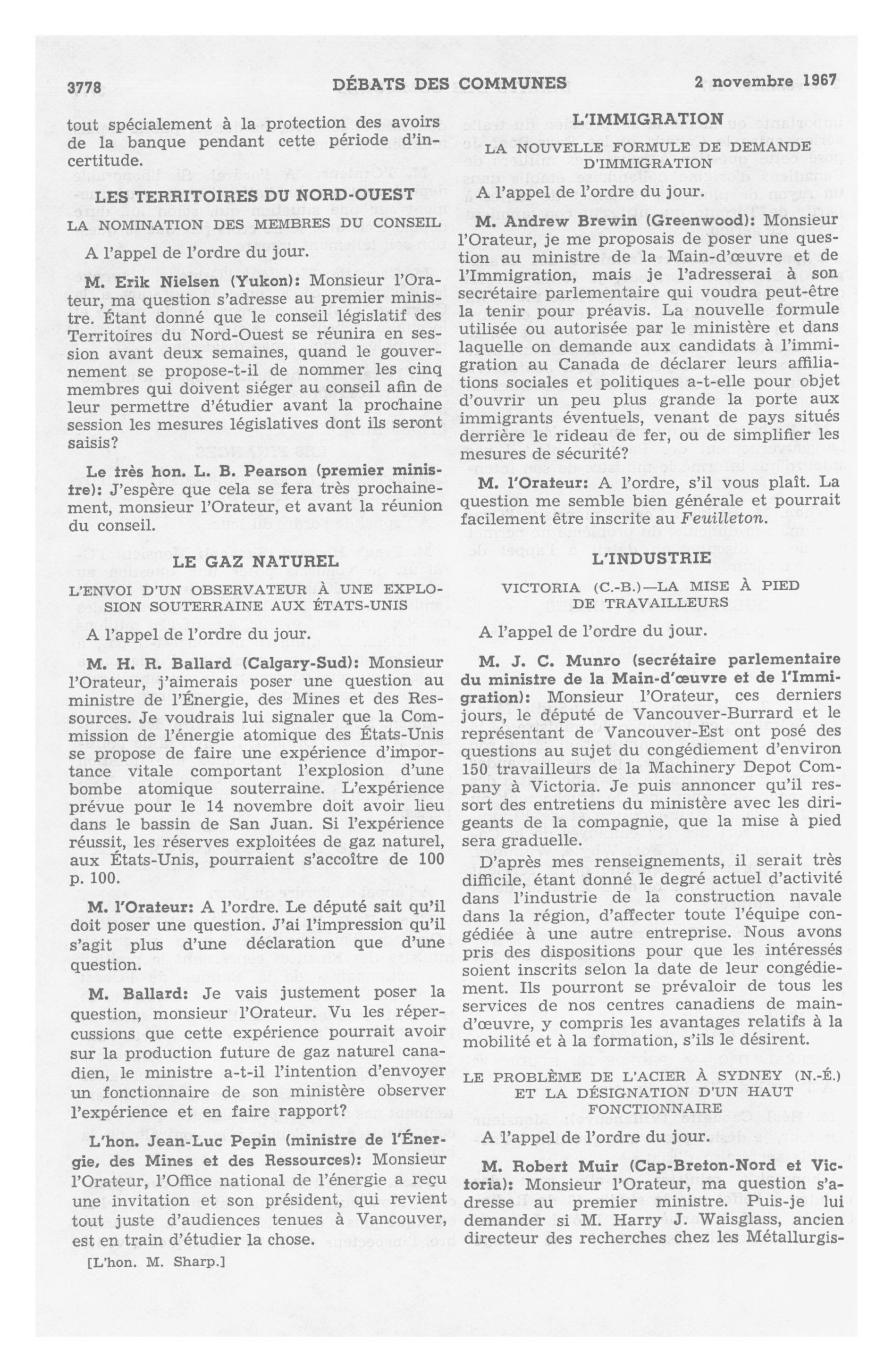 3778 DÉBATS DES COMMUNES 2 novembre 1967

tout spécialement à la protection des avoirs de la banque pendant cette période d'incertitude.

LES TERRITOIRES DU NORD-OUEST

LA NOMINATION DES MEMBRES DU CONSEIL

A l'appel de l'ordre du jour.

M. Erik Nielsen (Yukon): Monsieur l'Orateur, ma question s'adresse au premier ministre. Étant donné que le conseil législatif des Territoires du Nord-Ouest se réunira en session avant deux semaines, quand le gouvernement se propose-t-il de nommer les cinq membres qui doivent siéger au conseil afin de leur permettre d'étudier avant la prochaine session les mesures législatives dont ils seront saisis?

Le très hon. L. B. Pearson (premier ministre): J'espère que cela se fera très prochainement, monsieur l'Orateur, et avant la réunion du conseil.

LE GAZ NATUREL

L'ENVOI D'UN OBSERVATEUR À UNE EXPLOSION SOUTERRAINE AUX ÉTATS-UNIS

A l'appel de l'ordre du jour.

M. H. R. Ballard (Calgary-Sud): Monsieur l'Orateur, j'aimerais poser une question au ministre de l'Énergie, des Mines et des Ressources. Je voudrais lui signaler que la Commission de l'énergie atomique des États-Unis se propose de faire une expérience d'importance vitale comportant l'explosion d'une bombe atomique souterraine. L'expérience prévue pour le 14 novembre doit avoir lieu dans le bassin de San Juan. Si l'expérience réussit, les réserves exploitées de gaz naturel, aux États-Unis, pourraient s'accoître de 100 p. 100.

M. l'Orateur: A l'ordre. Le député sait qu'il doit poser une question. J'ai l'impression qu'il s'agit plus d'une déclaration que d'une question.

M. Ballard: Je vais justement poser la question, monsieur l'Orateur. Vu les répercussions que cette expérience pourrait avoir sur la production future de gaz naturel canadien, le ministre a-t-il l'intention d'envoyer un fonctionnaire de son ministère observer l'expérience et en faire rapport?

L'hon. Jean-Luc Pepin (ministre de l'Énergie, des Mines et des Ressources): Monsieur l'Orateur, l'Office national de l'énergie a reçu une invitation et son président, qui revient tout juste d'audiences tenues à Vancouver, est en train d'étudier la chose.

[L'hon. M. Sharp.]

L'IMMIGRATION

LA NOUVELLE FORMULE DE DEMANDE D'IMMIGRATION

A l'appel de l'ordre du jour.

M. Andrew Brewin (Greenwood): Monsieur l'Orateur, je me proposais de poser une question au ministre de la Main-d'œuvre et de l'Immigration, mais je l'adresserai à son secrétaire parlementaire qui voudra peut-être la tenir pour préavis. La nouvelle formule utilisée ou autorisée par le ministère et dans laquelle on demande aux candidats à l'immigration au Canada de déclarer leurs affiliations sociales et politiques a-t-elle pour objet d'ouvrir un peu plus grande la porte aux immigrants éventuels, venant de pays situés derrière le rideau de fer, ou de simplifier les mesures de sécurité?

M. l'Orateur: A l'ordre, s'il vous plaît. La question me semble bien générale et pourrait facilement être inscrite au Feuilleton.

L'INDUSTRIE

VICTORIA (C.-B.)—LA MISE À PIED DE TRAVAILLEURS

A l'appel de l'ordre du jour.

M. J. C. Munro (secrétaire parlementaire du ministre de la Main-d'œuvre et de l'Immigration): Monsieur l'Orateur, ces derniers jours, le député de Vancouver-Burrard et le représentant de Vancouver-Est ont posé des questions au sujet du congédiement d'environ 150 travailleurs de la Machinery Depot Company à Victoria. Je puis annoncer qu'il ressort des entretiens du ministère avec les dirigeants de la compagnie, que la mise à pied sera graduelle.

D'après mes renseignements, il serait très difficile, étant donné le degré actuel d'activité dans l'industrie de la construction navale dans la région, d'affecter toute l'équipe congédiée à une autre entreprise. Nous avons pris des dispositions pour que les intéressés soient inscrits selon la date de leur congédiement. Ils pourront se prévaloir de tous les services de nos centres canadiens de main-d'œuvre, y compris les avantages relatifs à la mobilité et à la formation, s'ils le désirent.

LE PROBLÈME DE L'ACIER À SYDNEY (N.-É.) ET LA DÉSIGNATION D'UN HAUT FONCTIONNAIRE

A l'appel de l'ordre du jour.

M. Robert Muir (Cap-Breton-Nord et Victoria): Monsieur l'Orateur, ma question s'adresse au premier ministre. Puis-je lui demander si M. Harry J. Waisglass, ancien directeur des recherches chez les Métallurgis-